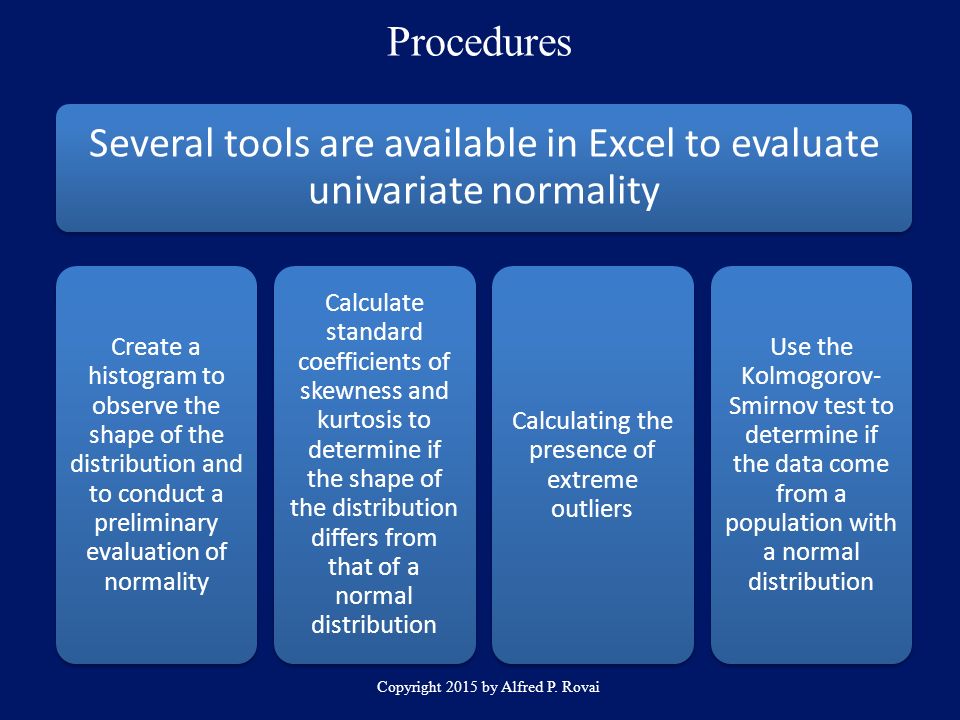 Procedures

Several tools are available in Excel to evaluate univariate normality

Create a histogram to observe the shape of the distribution and to conduct a preliminary evaluation of normality

Calculate standard coefficients of skewness and kurtosis to determine if the shape of the distribution differs from that of a normal distribution

Calculating the presence of extreme outliers

Use the Kolmogorov-Smirnov test to determine if the data come from a population with a normal distribution

Copyright 2015 by Alfred P. Rovai